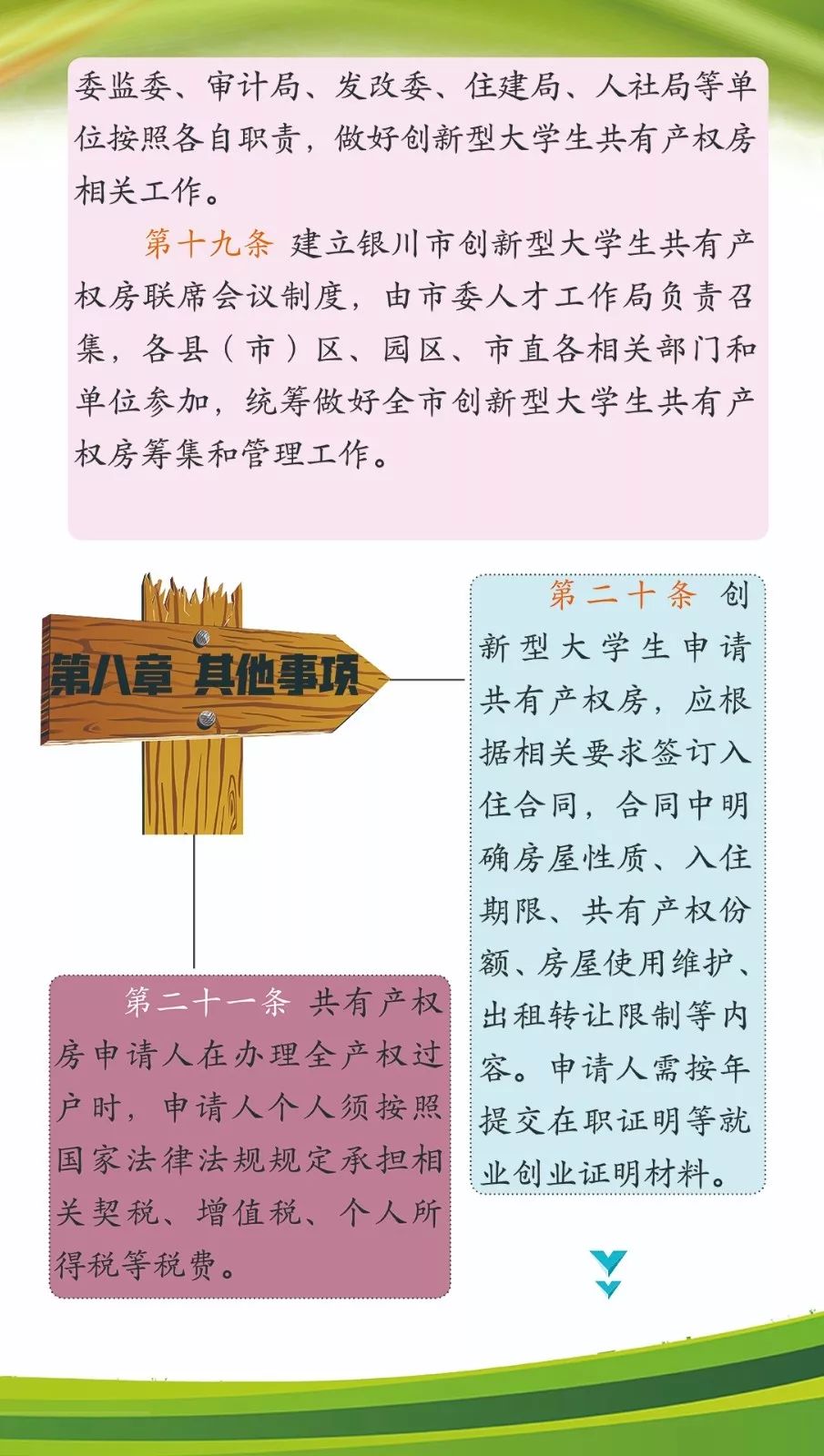 委监委、审计局、发改委、住建局、人社局等单位按照各自职责，做好创新型大学生共有产权房相关工作。

第十九条 建立银川市创新型大学生共有产权房联席会议制度，由市委人才工作局负责召集，各县（市）区、园区、市直各相关部门和单位参加，统筹做好全市创新型大学生共有产权房筹集和管理工作。

第八章 其他事项

第二十条 创新型大学生申请共有产权房，应根据相关要求签订入住合同，合同中明确房屋性质、入住期限、共有产权份额、房屋使用维护、出租转让限制等内容。申请人需按年提交在职证明等就业创业证明材料。

第二十一条 共有产权房申请人在办理全产权过户时，申请人个人须按照国家法律法规规定承担相关契税、增值税、个人所得税等税费。